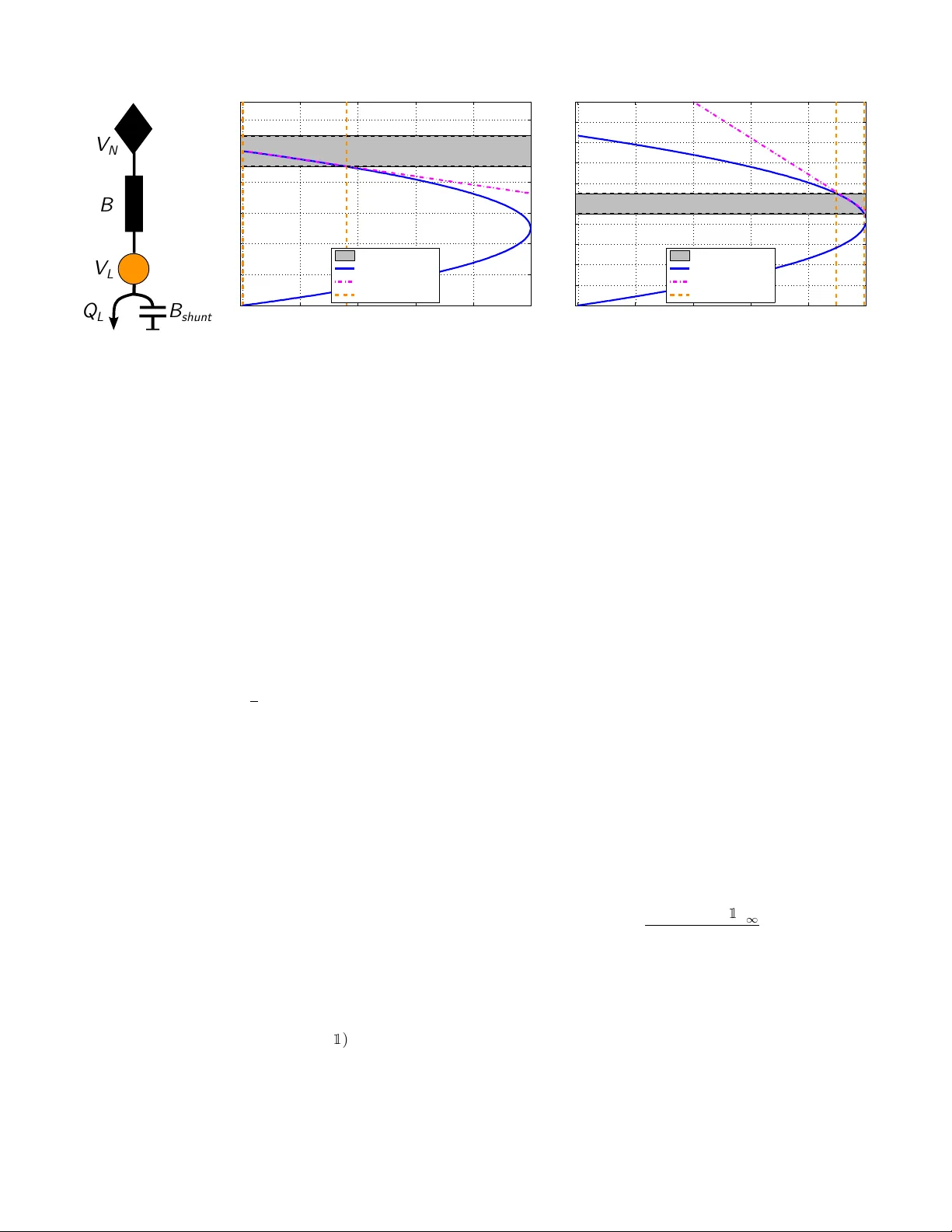 $V_N$

$B$

$V_L$

$Q_L$

$B_{shunt}$

$\mathbb{1}$ $\infty$

$\mathbb{1})$